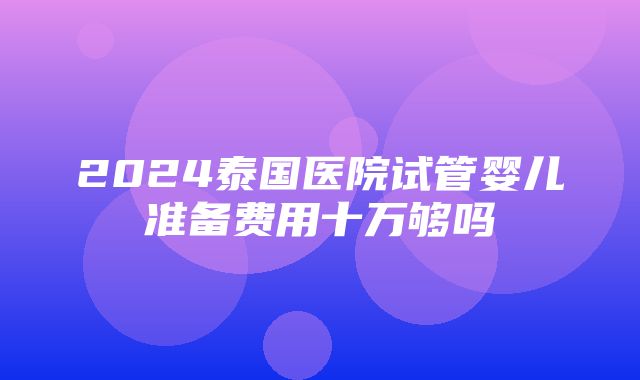 2024泰国医院试管婴儿准备费用十万够吗